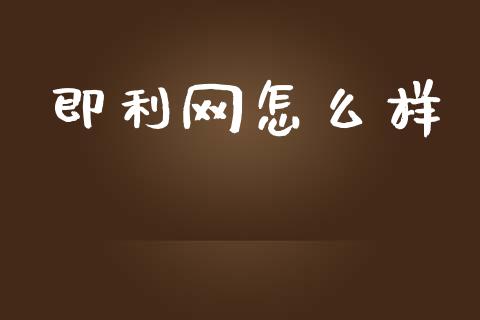 即利网怎么样